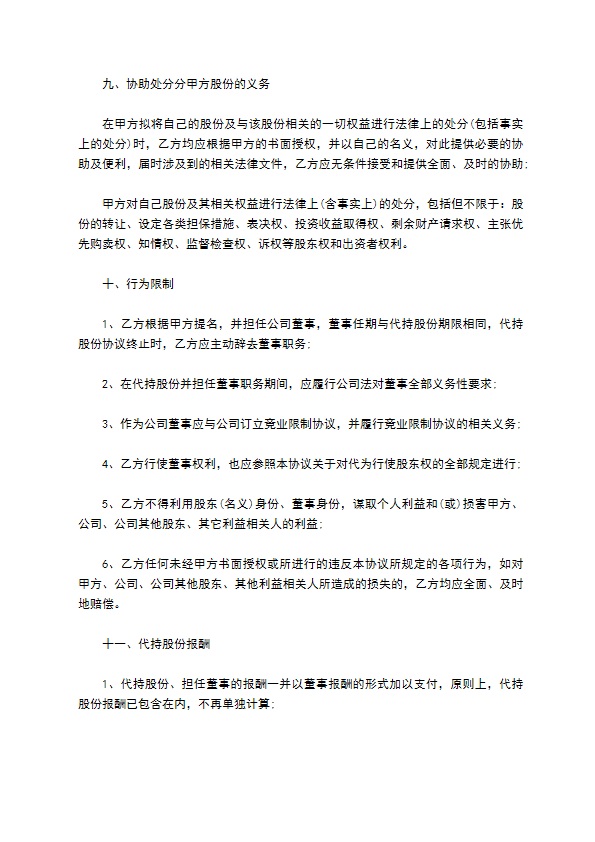 九、协助处分分甲方股份的义务

在甲方拟将自己的股份及与该股份相关的一切权益进行法律上的处分(包括事实上的处分)时，乙方均应根据甲方的书面授权，并以自己的名义，对此提供必要的协助及便利，届时涉及到的相关法律文件，乙方应无条件接受和提供全面、及时的协助;

甲方对自己股份及其相关权益进行法律上(含事实上)的处分，包括但不限于：股份的转让、设定各类担保措施、表决权、投资收益取得权、剩余财产请求权、主张优先购卖权、知情权、监督检查权、诉权等股东权和出资者权利。

十、行为限制

1、乙方根据甲方提名，并担任公司董事，董事任期与代持股份期限相同，代持股份协议终止时，乙方应主动辞去董事职务;

2、在代持股份并担任董事职务期间，应履行公司法对董事全部义务性要求;

3、作为公司董事应与公司订立竞业限制协议，并履行竞业限制协议的相关义务;

4、乙方行使董事权利，也应参照本协议关于对代为行使股东权的全部规定进行;

5、乙方不得利用股东(名义)身份、董事身份，谋取个人利益和(或)损害甲方、公司、公司其他股东、其它利益相关人的利益;

6、乙方任何未经甲方书面授权或所进行的违反本协议所规定的各项行为，如对甲方、公司、公司其他股东、其他利益相关人所造成的损失的，乙方均应全面、及时地赔偿。

十一、代持股份报酬

1、代持股份、担任董事的报酬一并以董事报酬的形式加以支付，原则上，代持股份报酬已包含在内，不再单独计算;